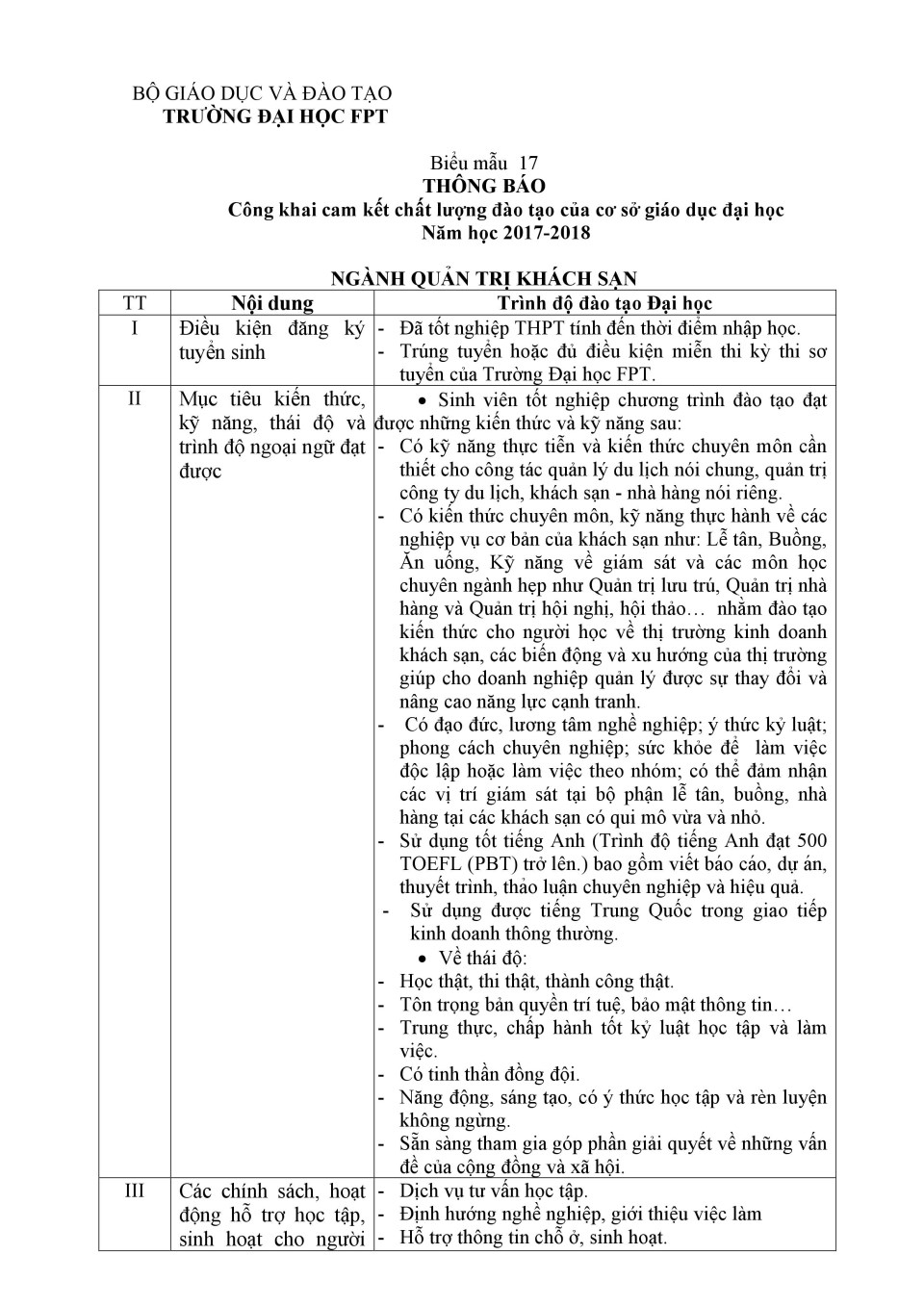 BỘ GIÁO DỤC VÀ ĐÀO TẠO
TRƯỜNG ĐẠI HỌC FPT

Biểu mẫu 17
THÔNG BÁO
Công khai cam kết chất lượng đào tạo của cơ sở giáo dục đại học
Năm học 2017-2018

NGÀNH QUẢN TRỊ KHÁCH SẠN

| TT | Nội dung | Trình độ đào tạo Đại học |
|---|---|---|
| I | Điều kiện đăng ký tuyển sinh | - Đã tốt nghiệp THPT tính đến thời điểm nhập học.<br>- Trúng tuyển hoặc đủ điều kiện miễn thi kỳ thi sơ tuyển của Trường Đại học FPT. |
| II | Mục tiêu kiến thức, kỹ năng, thái độ và trình độ ngoại ngữ đạt được | • Sinh viên tốt nghiệp chương trình đào tạo đạt được những kiến thức và kỹ năng sau:<br>- Có kỹ năng thực tiễn và kiến thức chuyên môn cần thiết cho công tác quản lý du lịch nói chung, quản trị công ty du lịch, khách sạn - nhà hàng nói riêng.<br>- Có kiến thức chuyên môn, kỹ năng thực hành về các nghiệp vụ cơ bản của khách sạn như: Lễ tân, Buồng, Ăn uống, Kỹ năng về giám sát và các môn học chuyên ngành hẹp như Quản trị lưu trú, Quản trị nhà hàng và Quản trị hội nghị, hội thảo… nhằm đào tạo kiến thức cho người học về thị trường kinh doanh khách sạn, các biến động và xu hướng của thị trường giúp cho doanh nghiệp quản lý được sự thay đổi và nâng cao năng lực cạnh tranh.<br>- Có đạo đức, lương tâm nghề nghiệp; ý thức kỷ luật; phong cách chuyên nghiệp; sức khỏe để làm việc độc lập hoặc làm việc theo nhóm; có thể đảm nhận các vị trí giám sát tại bộ phận lễ tân, buồng, nhà hàng tại các khách sạn có qui mô vừa và nhỏ.<br>- Sử dụng tốt tiếng Anh (Trình độ tiếng Anh đạt 500 TOEFL (PBT) trở lên.) bao gồm viết báo cáo, dự án, thuyết trình, thảo luận chuyên nghiệp và hiệu quả.<br>- Sử dụng được tiếng Trung Quốc trong giao tiếp kinh doanh thông thường.<br>• Về thái độ:<br>- Học thật, thi thật, thành công thật.<br>- Tôn trọng bản quyền trí tuệ, bảo mật thông tin…<br>- Trung thực, chấp hành tốt kỷ luật học tập và làm việc.<br>- Có tinh thần đồng đội.<br>- Năng động, sáng tạo, có ý thức học tập và rèn luyện không ngừng.<br>- Sẵn sàng tham gia góp phần giải quyết về những vấn đề của cộng đồng và xã hội. |
| III | Các chính sách, hoạt động hỗ trợ học tập, sinh hoạt cho người | - Dịch vụ tư vấn học tập.<br>- Định hướng nghề nghiệp, giới thiệu việc làm<br>- Hỗ trợ thông tin chỗ ở, sinh hoạt. |